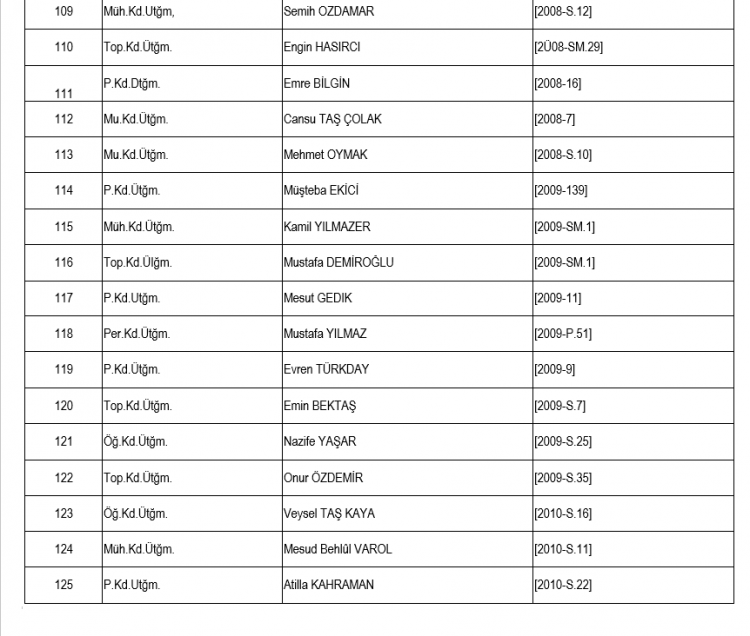 | 109 | Müh.Kd.Utğm, | Semih OZDAMAR | [2008-S.12] |
|---|---|---|---|
| 110 | Top.Kd.Ütğm. | Engin HASIRCI | [2Ü08-SM.29] |
| 111 | P.Kd.Dtğm. | Emre BİLGİN | [2008-16] |
| 112 | Mu.Kd.Ütğm. | Cansu TAŞ ÇOLAK | [2008-7] |
| 113 | Mu.Kd.Ütğm. | Mehmet OYMAK | [2008-S.10] |
| 114 | P.Kd.Ütğm. | Müşteba EKİCİ | [2009-139] |
| 115 | Müh.Kd.Ütğm. | Kamil YILMAZER | [2009-SM.1] |
| 116 | Top.Kd.Ülğm. | Mustafa DEMİROĞLU | [2009-SM.1] |
| 117 | P.Kd.Utğm. | Mesut GEDIK | [2009-11] |
| 118 | Per.Kd.Ütğm. | Mustafa YILMAZ | [2009-P.51] |
| 119 | P.Kd.Ütğm. | Evren TÜRKDAY | [2009-9] |
| 120 | Top.Kd.Ütğm. | Emin BEKTAŞ | [2009-S.7] |
| 121 | Öğ.Kd.Ütğm. | Nazife YAŞAR | [2009-S.25] |
| 122 | Top.Kd.Ütğm. | Onur ÖZDEMİR | [2009-S.35] |
| 123 | Öğ.Kd.Ütğm. | Veysel TAŞ KAYA | [2010-S.16] |
| 124 | Müh.Kd.Ütğm. | Mesud Behlûl VAROL | [2010-S.11] |
| 125 | P.Kd.Utğm. | Atilla KAHRAMAN | [2010-S.22] |